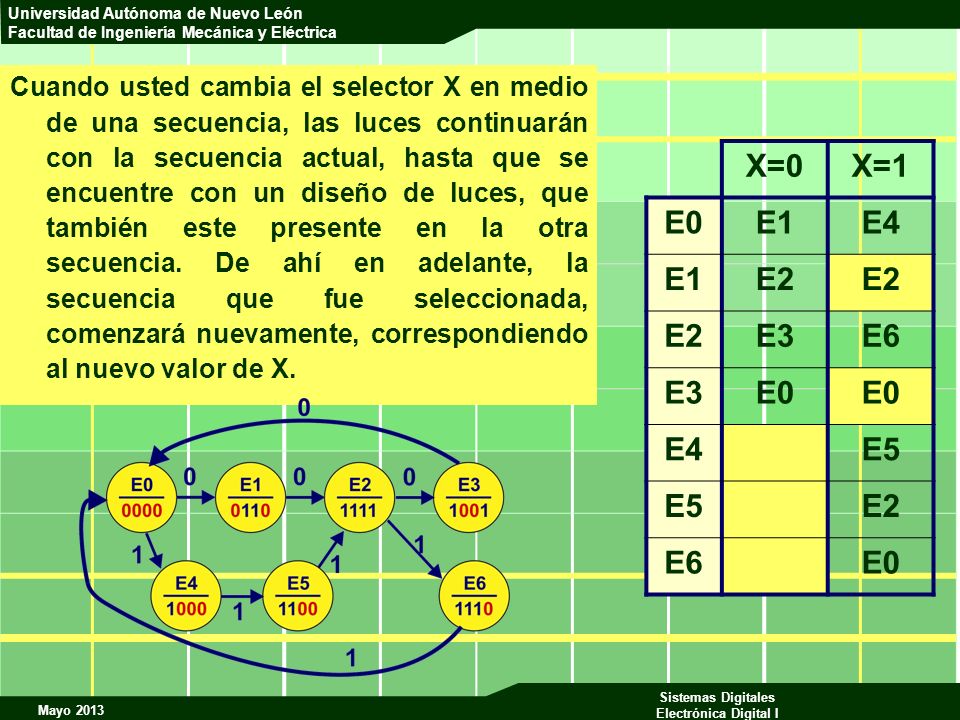 Universidad Autónoma de Nuevo León
Facultad de Ingeniería Mecánica y Eléctrica

Cuando usted cambia el selector X en medio de una secuencia, las luces continuarán con la secuencia actual, hasta que se encuentre con un diseño de luces, que también este presente en la otra secuencia. De ahí en adelante, la secuencia que fue seleccionada, comenzará nuevamente, correspondiendo al nuevo valor de X.

|  | X=0 | X=1 |
|---|---|---|
| E0 | E1 | E4 |
| E1 | E2 | E2 |
| E2 | E3 | E6 |
| E3 | E0 | E0 |
| E4 |  | E5 |
| E5 |  | E2 |
| E6 |  | E0 |

0
E0 0000
0
E1 0110
0
E2 1111
0
E3 1001
1
E4 1000
1
E5 1100
1
1
E6 1110
1

Mayo 2013
Sistemas Digitales
Electrónica Digital I